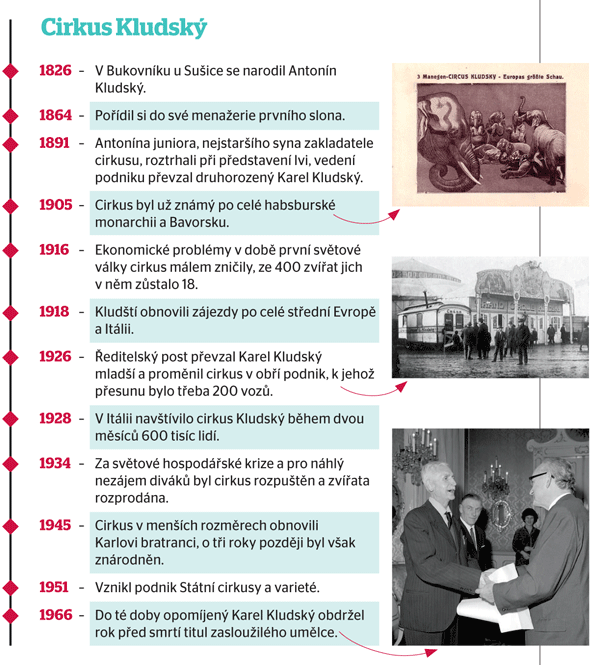 Cirkus Kludský

1826 – V Bukovníku u Sušice se narodil Antonín Kludský.

1864 – Pořídil si do své menažerie prvního slona.

1891 – Antonína juniora, nejstaršího syna zakladatele cirkusu, roztrhali při představení lvi, vedení podniku převzal druhorozený Karel Kludský.

1905 – Cirkus byl už známý po celé habsburské monarchii a Bavorsku.

1916 – Ekonomické problémy v době první světové války cirkus málem zničily, ze 400 zvířat jich v něm zůstalo 18.

1918 – Kludští obnovili zájezdy po celé střední Evropě a Itálii.

1926 – Ředitelský post převzal Karel Kludský mladší a proměnil cirkus v obří podnik, k jehož přesunu bylo třeba 200 vozů.

1928 – V Itálii navštívilo cirkus Kludský během dvou měsíců 600 tisíc lidí.

1934 – Za světové hospodářské krize a pro náhlý nezájem diváků byl cirkus rozpuštěn a zvířata rozprodána.

1945 – Cirkus v menších rozměrech obnovili Karlovi bratranci, o tři roky později byl však znárodněn.

1951 – Vznikl podnik Státní cirkusy a varieté.

1966 – Do té doby opomíjený Karel Kludský obdržel rok před smrtí titul zasloužilého umělce.

3 Manegen-CIRCUS KLUDSKY - Europas größte Schau.